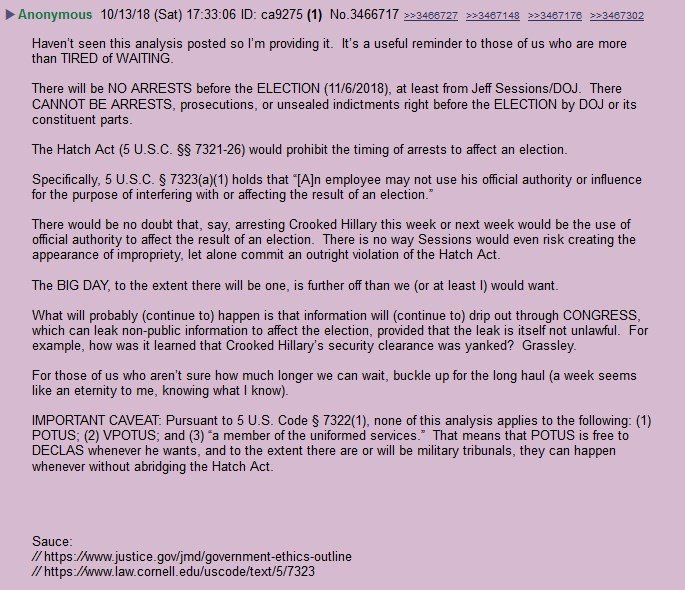 ▶ Anonymous 10/13/18 (Sat) 17:33:06 ID: ca9275 (1) No.3466717 >>3466727 >>3467148 >>3467176 >>3467302

Haven't seen this analysis posted so I'm providing it. It's a useful reminder to those of us who are more than TIRED of WAITING.

There will be NO ARRESTS before the ELECTION (11/6/2018), at least from Jeff Sessions/DOJ. There CANNOT BE ARRESTS, prosecutions, or unsealed indictments right before the ELECTION by DOJ or its constituent parts.

The Hatch Act (5 U.S.C. §§ 7321-26) would prohibit the timing of arrests to affect an election.

Specifically, 5 U.S.C. § 7323(a)(1) holds that "[A]n employee may not use his official authority or influence for the purpose of interfering with or affecting the result of an election."

There would be no doubt that, say, arresting Crooked Hillary this week or next week would be the use of official authority to affect the result of an election. There is no way Sessions would even risk creating the appearance of impropriety, let alone commit an outright violation of the Hatch Act.

The BIG DAY, to the extent there will be one, is further off than we (or at least I) would want.

What will probably (continue to) happen is that information will (continue to) drip out through CONGRESS, which can leak non-public information to affect the election, provided that the leak is itself not unlawful. For example, how was it learned that Crooked Hillary's security clearance was yanked? Grassley.

For those of us who aren't sure how much longer we can wait, buckle up for the long haul (a week seems like an eternity to me, knowing what I know).

IMPORTANT CAVEAT: Pursuant to 5 U.S. Code § 7322(1), none of this analysis applies to the following: (1) POTUS; (2) VPOTUS; and (3) "a member of the uniformed services." That means that POTUS is free to DECLAS whenever he wants, and to the extent there are or will be military tribunals, they can happen whenever without abridging the Hatch Act.

Sauce:
// https://www.justice.gov/jmd/government-ethics-outline
// https://www.law.cornell.edu/uscode/text/5/7323